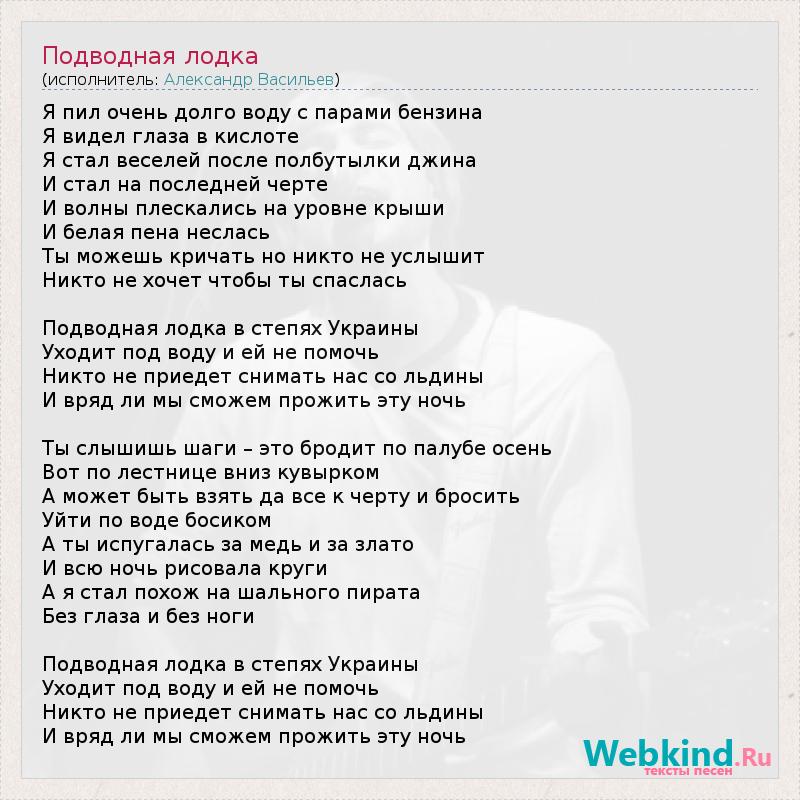 Подводная лодка
(исполнитель: Александр Васильев)

Я пил очень долго воду с парами бензина
Я видел глаза в кислоте
Я стал веселей после полбутылки джина
И стал на последней черте
И волны плескались на уровне крыши
И белая пена неслась
Ты можешь кричать но никто не услышит
Никто не хочет чтобы ты спаслась

Подводная лодка в степях Украины
Уходит под воду и ей не помочь
Никто не приедет снимать нас со льдины
И вряд ли мы сможем прожить эту ночь

Ты слышишь шаги – это бродит по палубе осень
Вот по лестнице вниз кувырком
А может быть взять да все к черту и бросить
Уйти по воде босиком
А ты испугалась за медь и за злато
И всю ночь рисовала круги
А я стал похож на шального пирата
Без глаза и без ноги

Подводная лодка в степях Украины
Уходит под воду и ей не помочь
Никто не приедет снимать нас со льдины
И вряд ли мы сможем прожить эту ночь

Webkind.Ru
тексты песен